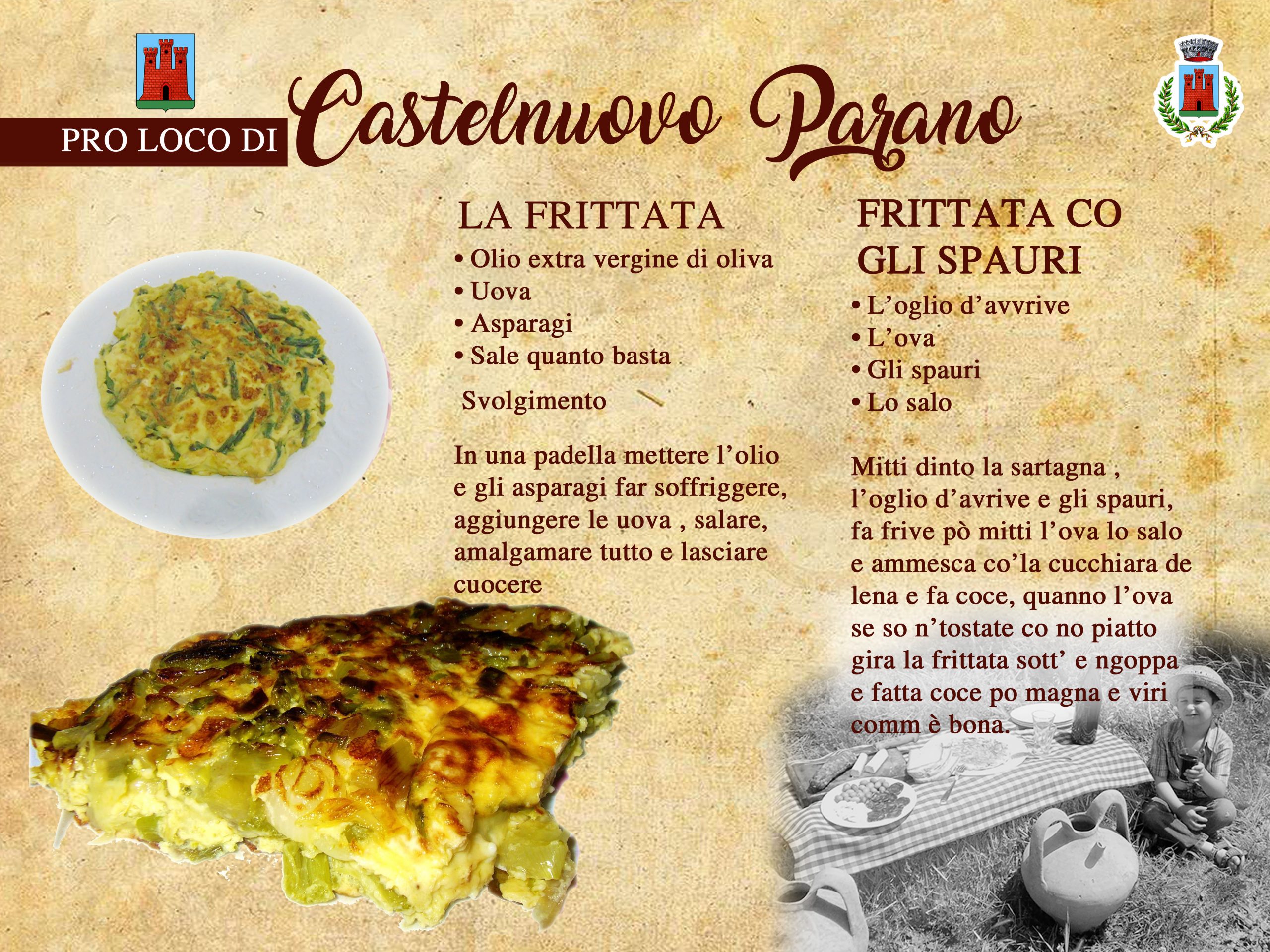 PRO LOCO DI Castelnuovo Parano

LA FRITTATA

• Olio extra vergine di oliva
• Uova
• Asparagi
• Sale quanto basta

Svolgimento

In una padella mettere l'olio e gli asparagi far soffriggere, aggiungere le uova , salare, amalgamare tutto e lasciare cuocere

FRITTATA CO GLI SPAURI

• L'oglio d'avvrive
• L'ova
• Gli spauri
• Lo salo

Mitti dinto la sartagna , l'oglio d'avrive e gli spauri, fa frive pò mitti l'ova lo salo e ammesca co'la cucchiara de lena e fa coce, quanno l'ova se so n'tostate co no piatto gira la frittata sott' e ngoppa e fatta coce po magna e viri comm è bona.